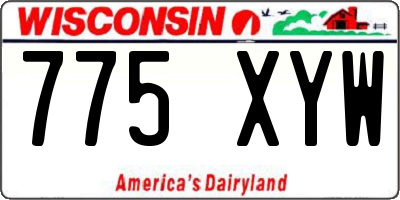 WISCONSIN

775 XYW

America's Dairyland